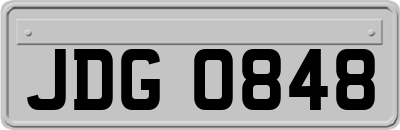 JDG 0848